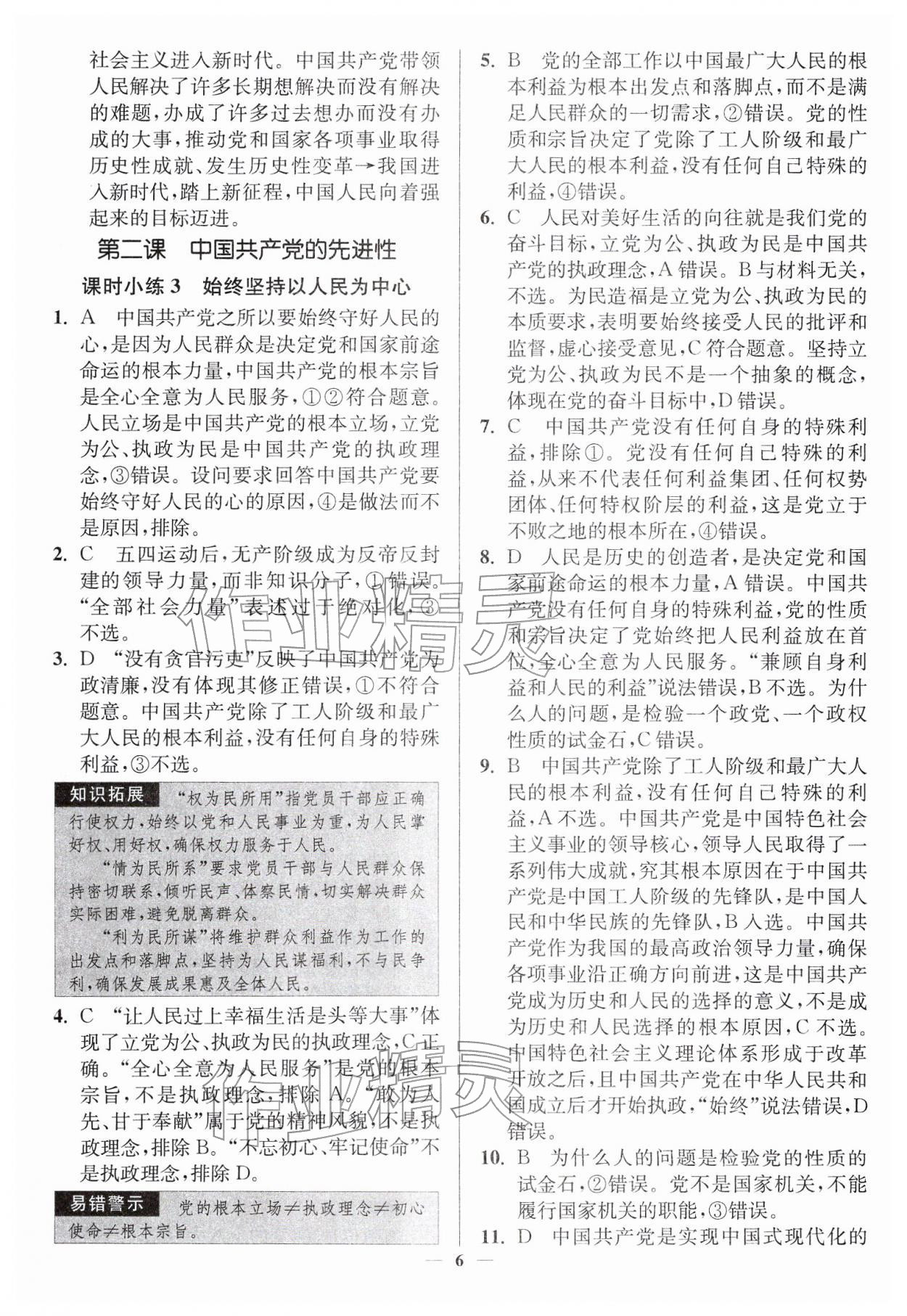 社会主义进入新时代。中国共产党带领人民解决了许多长期想解决而没有解决的难题，办成了许多过去想办而没有办成的大事，推动党和国家各项事业取得历史性成就、发生历史性变革→我国进入新时代，踏上新征程，中国人民向着强起来的目标迈进。

第二课 中国共产党的先进性

课时小练3 始终坚持以人民为中心

1. A 中国共产党之所以要始终守好人民的心，是因为人民群众是决定党和国家前途命运的根本力量，中国共产党的根本宗旨是全心全意为人民服务，①②符合题意。人民立场是中国共产党的根本立场，立党为公、执政为民是中国共产党的执政理念，③错误。设问要求回答中国共产党要始终守好人民的心的原因，④是做法而不是原因，排除。

2. C 五四运动后，无产阶级成为反帝反封建的领导力量，而非知识分子，①错误。“全部社会力量”表述过于绝对化，③不选。

3. D “没有贪官污吏”反映了中国共产党为政清廉，没有体现其修正错误，①不符合题意。中国共产党除了工人阶级和最广大人民的根本利益，没有任何自身的特殊利益，③不选。

知识拓展 “权为民所用”指党员干部应正确行使权力，始终以党和人民事业为重，为人民掌好权、用好权，确保权力服务于人民。

“情为民所系”要求党员干部与人民群众保持密切联系，倾听民声、体察民情，切实解决群众实际困难，避免脱离群众。

“利为民所谋”将维护群众利益作为工作的出发点和落脚点，坚持为人民谋福利，不与民争利，确保发展成果惠及全体人民。

4. C “让人民过上幸福生活是头等大事”体现了立党为公、执政为民的执政理念，C正确。“全心全意为人民服务”是党的根本宗旨，不是执政理念，排除A。“敢为人先、甘于奉献”属于党的精神风貌，不是执政理念，排除B。“不忘初心、牢记使命”不是执政理念，排除D。

易错警示 党的根本立场≠执政理念≠初心使命≠根本宗旨。

5. B 党的全部工作以中国最广大人民的根本利益为根本出发点和落脚点，而不是满足人民群众的一切需求，②错误。党的性质和宗旨决定了党除了工人阶级和最广大人民的根本利益，没有任何自己特殊的利益，④错误。

6. C 人民对美好生活的向往就是我们党的奋斗目标，立党为公、执政为民是中国共产党的执政理念，A错误。B与材料无关，不选。为民造福是立党为公、执政为民的本质要求，表明要始终接受人民的批评和监督，虚心接受意见，C符合题意。坚持立党为公、执政为民不是一个抽象的概念，体现在党的奋斗目标中，D错误。

7. C 中国共产党没有任何自身的特殊利益，排除①。党没有任何自己特殊的利益，从来不代表任何利益集团、任何权势团体、任何特权阶层的利益，这是党立于不败之地的根本所在，④错误。

8. D 人民是历史的创造者，是决定党和国家前途命运的根本力量，A错误。中国共产党没有任何自身的特殊利益，党的性质和宗旨决定了党始终把人民利益放在首位，全心全意为人民服务。“兼顾自身利益和人民的利益”说法错误，B不选。为什么人的问题，是检验一个政党、一个政权性质的试金石，C错误。

9. B 中国共产党除了工人阶级和最广大人民的根本利益，没有任何自己特殊的利益，A不选。中国共产党是中国特色社会主义事业的领导核心，领导人民取得了一系列伟大成就，究其根本原因在于中国共产党是中国工人阶级的先锋队，是中国人民和中华民族的先锋队，B入选。中国共产党作为我国的最高政治领导力量，确保各项事业沿正确方向前进，这是中国共产党成为历史和人民的选择的意义，不是成为历史和人民选择的根本原因，C不选。中国特色社会主义理论体系形成于改革开放之后，且中国共产党在中华人民共和国成立后才开始执政，“始终”说法错误，D错误。

10. B 为什么人的问题是检验党的性质的试金石，②错误。党不是国家机关，不能履行国家机关的职能，③错误。

11. D 中国共产党是实现中国式现代化的

— 6 —

作业精灵